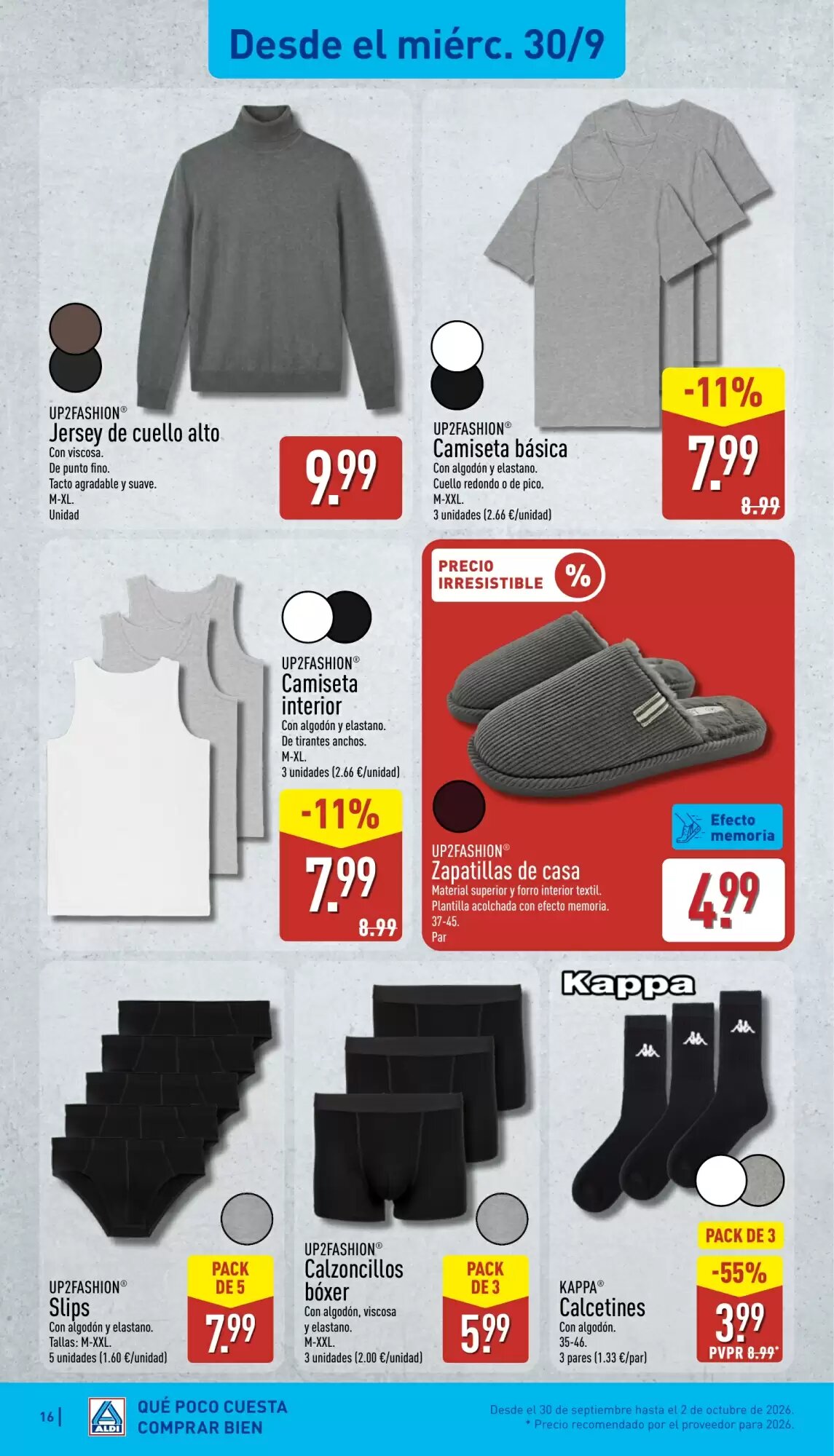 Desde el miérc. 30/9

UP2FASHION®
Jersey de cuello alto
Con viscosa.
De punto fino.
Tacto agradable y suave.
M-XL.
Unidad

9.99

UP2FASHION®
Camiseta básica
Con algodón y elastano.
Cuello redondo o de pico.
M-XXL.
3 unidades (2.66 €/unidad)

-11%
7.99
8.99

UP2FASHION®
Camiseta interior
Con algodón y elastano.
De tirantes anchos.
M-XL.
3 unidades (2.66 €/unidad)

-11%
7.99
8.99

PRECIO IRRESISTIBLE %

Efecto memoria

UP2FASHION®
Zapatillas de casa
Material superior y forro interior textil.
Plantilla acolchada con efecto memoria.
37-45.
Par

4.99

UP2FASHION®
Slips
Con algodón y elastano.
Tallas: M-XXL.
5 unidades (1.60 €/unidad)

PACK DE 5
7.99

UP2FASHION®
Calzoncillos bóxer
Con algodón, viscosa y elastano.
M-XXL.
3 unidades (2.00 €/unidad)

PACK DE 3
5.99

Kappa

KAPPA®
Calcetines
Con algodón.
35-46.
3 pares (1.33 €/par)

PACK DE 3
-55%
3.99
PVPR 8.99*

16 | ALDI QUÉ POCO CUESTA COMPRAR BIEN

Desde el 30 de septiembre hasta el 2 de octubre de 2026.
* Precio recomendado por el proveedor para 2026.